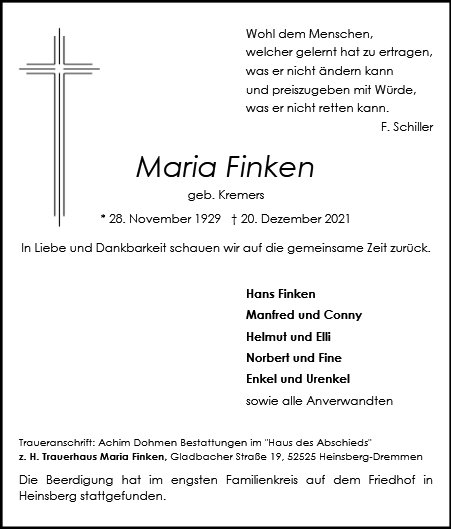 Wohl dem Menschen,
welcher gelernt hat zu ertragen,
was er nicht ändern kann
und preiszugeben mit Würde,
was er nicht retten kann.
F. Schiller

Maria Finken
geb. Kremers
* 28. November 1929 † 20. Dezember 2021

In Liebe und Dankbarkeit schauen wir auf die gemeinsame Zeit zurück.

Hans Finken
Manfred und Conny
Helmut und Elli
Norbert und Fine
Enkel und Urenkel
sowie alle Anverwandten

Traueranschrift: Achim Dohmen Bestattungen im "Haus des Abschieds"
z. H. Trauerhaus Maria Finken, Gladbacher Straße 19, 52525 Heinsberg-Dremmen

Die Beerdigung hat im engsten Familienkreis auf dem Friedhof in Heinsberg stattgefunden.